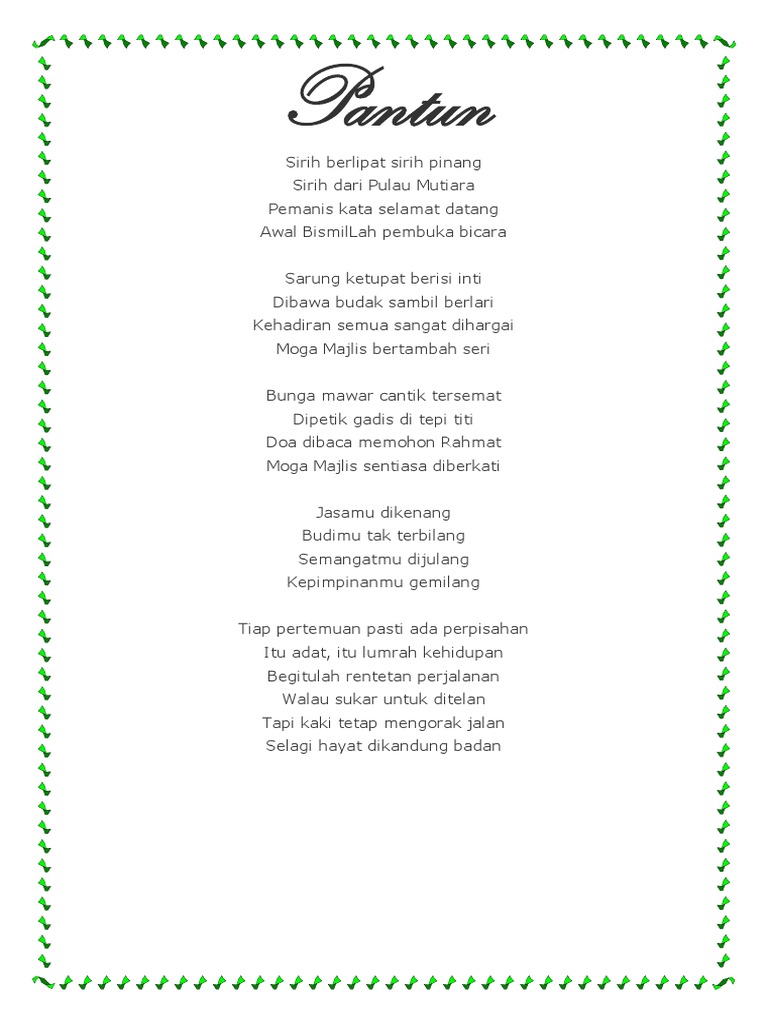 Pantun

Sirih berlipat sirih pinang
Sirih dari Pulau Mutiara
Pemanis kata selamat datang
Awal BismilLah pembuka bicara

Sarung ketupat berisi inti
Dibawa budak sambil berlari
Kehadiran semua sangat dihargai
Moga Majlis bertambah seri

Bunga mawar cantik tersemat
Dipetik gadis di tepi titi
Doa dibaca memohon Rahmat
Moga Majlis sentiasa diberkati

Jasamu dikenang
Budimu tak terbilang
Semangatmu dijulang
Kepimpinanmu gemilang

Tiap pertemuan pasti ada perpisahan
Itu adat, itu lumrah kehidupan
Begitulah rentetan perjalanan
Walau sukar untuk ditelan
Tapi kaki tetap mengorak jalan
Selagi hayat dikandung badan